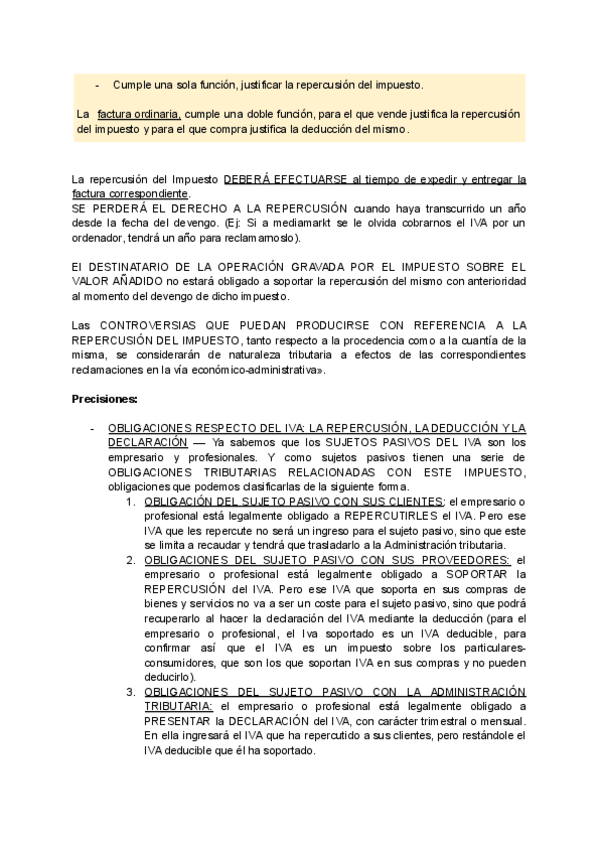 - Cumple una sola función, justificar la repercusión del impuesto.

La factura ordinaria, cumple una doble función, para el que vende justifica la repercusión del impuesto y para el que compra justifica la deducción del mismo.

La repercusión del Impuesto DEBERÁ EFECTUARSE al tiempo de expedir y entregar la factura correspondiente.
SE PERDERÁ EL DERECHO A LA REPERCUSIÓN cuando haya transcurrido un año desde la fecha del devengo. (Ej: Si a mediamarkt se le olvida cobrarnos el IVA por un ordenador, tendrá un año para reclamarnoslo).

El DESTINATARIO DE LA OPERACIÓN GRAVADA POR EL IMPUESTO SOBRE EL VALOR AÑADIDO no estará obligado a soportar la repercusión del mismo con anterioridad al momento del devengo de dicho impuesto.

Las CONTROVERSIAS QUE PUEDAN PRODUCIRSE CON REFERENCIA A LA REPERCUSIÓN DEL IMPUESTO, tanto respecto a la procedencia como a la cuantía de la misma, se considerarán de naturaleza tributaria a efectos de las correspondientes reclamaciones en la vía económico-administrativa».

Precisiones:

- OBLIGACIONES RESPECTO DEL IVA: LA REPERCUSIÓN, LA DEDUCCIÓN Y LA DECLARACIÓN — Ya sabemos que los SUJETOS PASIVOS DEL IVA son los empresario y profesionales. Y como sujetos pasivos tienen una serie de OBLIGACIONES TRIBUTARIAS RELACIONADAS CON ESTE IMPUESTO, obligaciones que podemos clasificarlas de la siguiente forma.
1. OBLIGACIÓN DEL SUJETO PASIVO CON SUS CLIENTES: el empresario o profesional está legalmente obligado a REPERCUTIRLES el IVA. Pero ese IVA que les repercute no será un ingreso para el sujeto pasivo, sino que este se limita a recaudar y tendrá que trasladarlo a la Administración tributaria.
2. OBLIGACIONES DEL SUJETO PASIVO CON SUS PROVEEDORES: el empresario o profesional está legalmente obligado a SOPORTAR la REPERCUSIÓN del IVA. Pero ese IVA que soporta en sus compras de bienes y servicios no va a ser un coste para el sujeto pasivo, sino que podrá recuperarlo al hacer la declaración del IVA mediante la deducción (para el empresario o profesional, el Iva soportado es un IVA deducible, para confirmar así que el IVA es un impuesto sobre los particulares-consumidores, que son los que soportan IVA en sus compras y no pueden deducirlo).
3. OBLIGACIONES DEL SUJETO PASIVO CON LA ADMINISTRACIÓN TRIBUTARIA: el empresario o profesional está legalmente obligado a PRESENTAR la DECLARACIÓN del IVA, con carácter trimestral o mensual. En ella ingresará el IVA que ha repercutido a sus clientes, pero restándole el IVA deducible que él ha soportado.